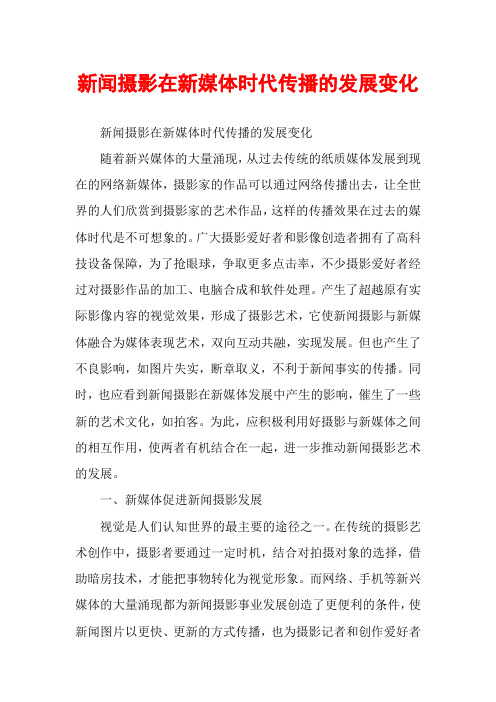 新闻摄影在新媒体时代传播的发展变化

新闻摄影在新媒体时代传播的发展变化

随着新兴媒体的大量涌现，从过去传统的纸质媒体发展到现在的网络新媒体，摄影家的作品可以通过网络传播出去，让全世界的人们欣赏到摄影家的艺术作品，这样的传播效果在过去的媒体时代是不可想象的。广大摄影爱好者和影像创造者拥有了高科技设备保障，为了抢眼球，争取更多点击率，不少摄影爱好者经过对摄影作品的加工、电脑合成和软件处理。产生了超越原有实际影像内容的视觉效果，形成了摄影艺术，它使新闻摄影与新媒体融合为媒体表现艺术，双向互动共融，实现发展。但也产生了不良影响，如图片失实，断章取义，不利于新闻事实的传播。同时，也应看到新闻摄影在新媒体发展中产生的影响，催生了一些新的艺术文化，如拍客。为此，应积极利用好摄影与新媒体之间的相互作用，使两者有机结合在一起，进一步推动新闻摄影艺术的发展。

一、新媒体促进新闻摄影发展

视觉是人们认知世界的最主要的途径之一。在传统的摄影艺术创作中，摄影者要通过一定时机，结合对拍摄对象的选择，借助暗房技术，才能把事物转化为视觉形象。而网络、手机等新兴媒体的大量涌现都为新闻摄影事业发展创造了更便利的条件，使新闻图片以更快、更新的方式传播，也为摄影记者和创作爱好者